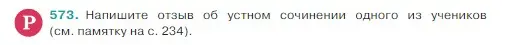 Р 573. Напишите отзыв об устном сочинении одного из учеников (см. памятку на с. 234).